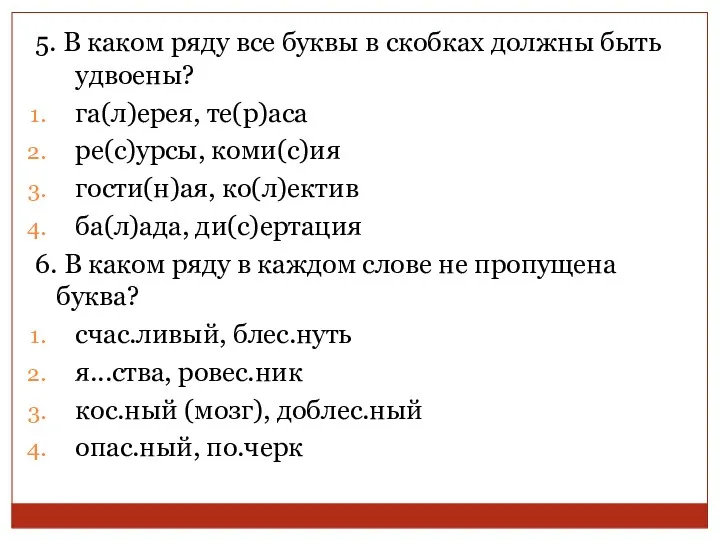 5. В каком ряду все буквы в скобках должны быть удвоены?

1. га(л)ерея, те(р)аса
2. ре(с)урсы, коми(с)ия
3. гости(н)ая, ко(л)ектив
4. ба(л)ада, ди(с)ертация

6. В каком ряду в каждом слове не пропущена буква?

1. счас.ливый, блес.нуть
2. я...ства, ровес.ник
3. кос.ный (мозг), доблес.ный
4. опас.ный, по.черк